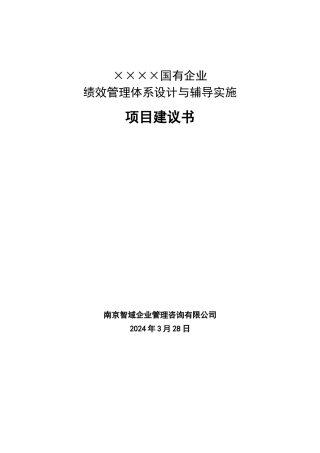 ××××国有企业
绩效管理体系设计与辅导实施

项目建议书

南京智域企业管理咨询有限公司
2024 年 3 月 28 日